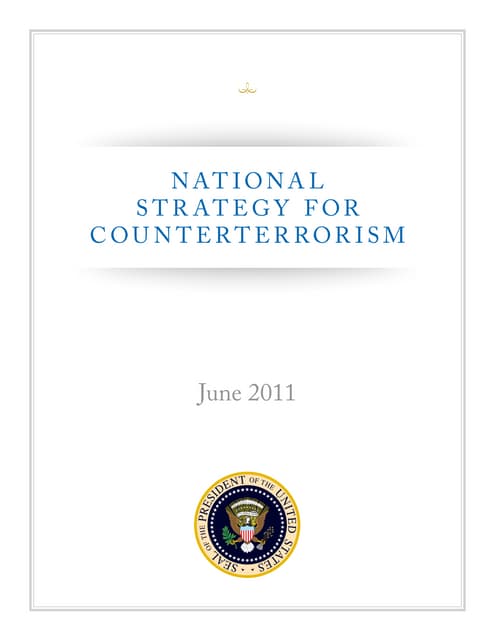 NATIONAL STRATEGY FOR COUNTERTERRORISM

June 2011

SEAL OF THE PRESIDENT OF THE UNITED STATES